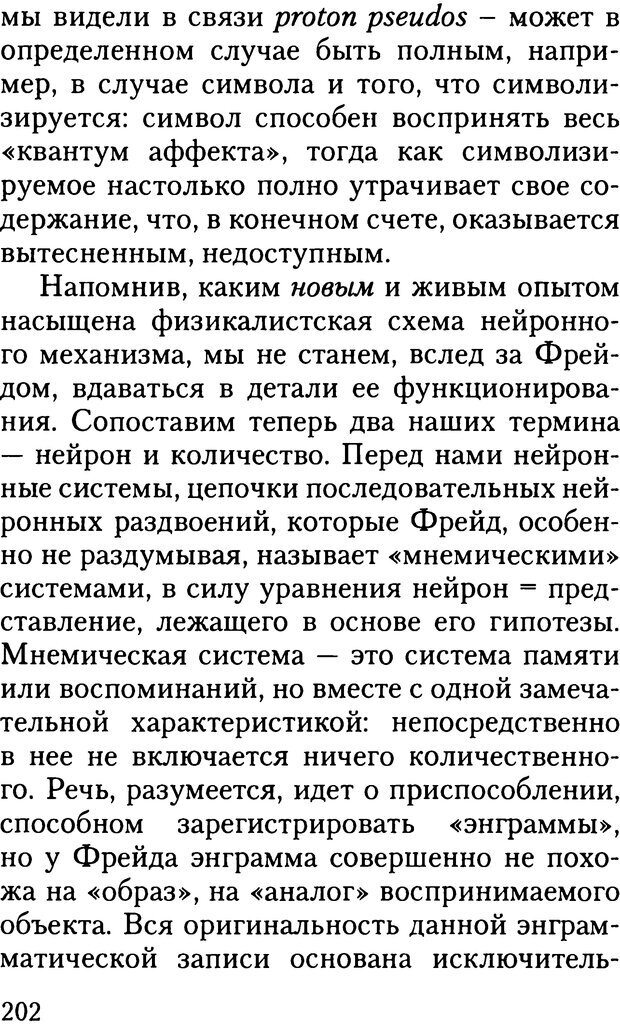 мы видели в связи proton pseudos – может в определенном случае быть полным, например, в случае символа и того, что символизируется: символ способен воспринять весь «квантум аффекта», тогда как символизируемое настолько полно утрачивает свое содержание, что, в конечном счете, оказывается вытесненным, недоступным.

Напомнив, каким новым и живым опытом насыщена физикалистская схема нейронного механизма, мы не станем, вслед за Фрейдом, вдаваться в детали ее функционирования. Сопоставим теперь два наших термина — нейрон и количество. Перед нами нейронные системы, цепочки последовательных нейронных раздвоений, которые Фрейд, особенно не раздумывая, называет «мнемическими» системами, в силу уравнения нейрон = представление, лежащего в основе его гипотезы. Мнемическая система — это система памяти или воспоминаний, но вместе с одной замечательной характеристикой: непосредственно в нее не включается ничего количественного. Речь, разумеется, идет о приспособлении, способном зарегистрировать «энграммы», но у Фрейда энграмма совершенно не похожа на «образ», на «аналог» воспринимаемого объекта. Вся оригинальность данной энграмматической записи основана исключитель-

202